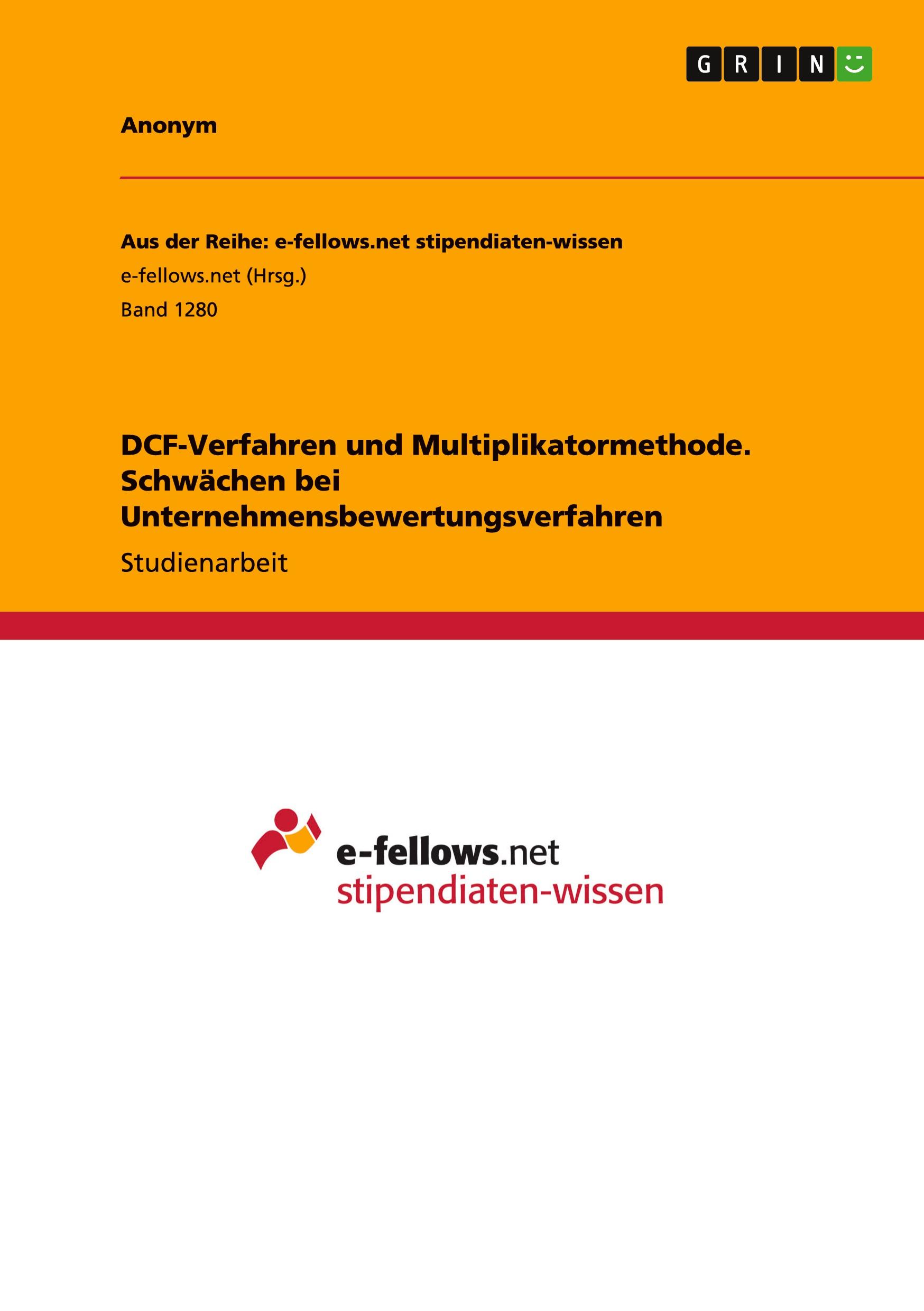 GRIN

Anonym

Aus der Reihe: e-fellows.net stipendiaten-wissen
e-fellows.net (Hrsg.)
Band 1280

DCF-Verfahren und Multiplikatormethode. Schwächen bei Unternehmensbewertungsverfahren

Studienarbeit

e-fellows.net
stipendiaten-wissen